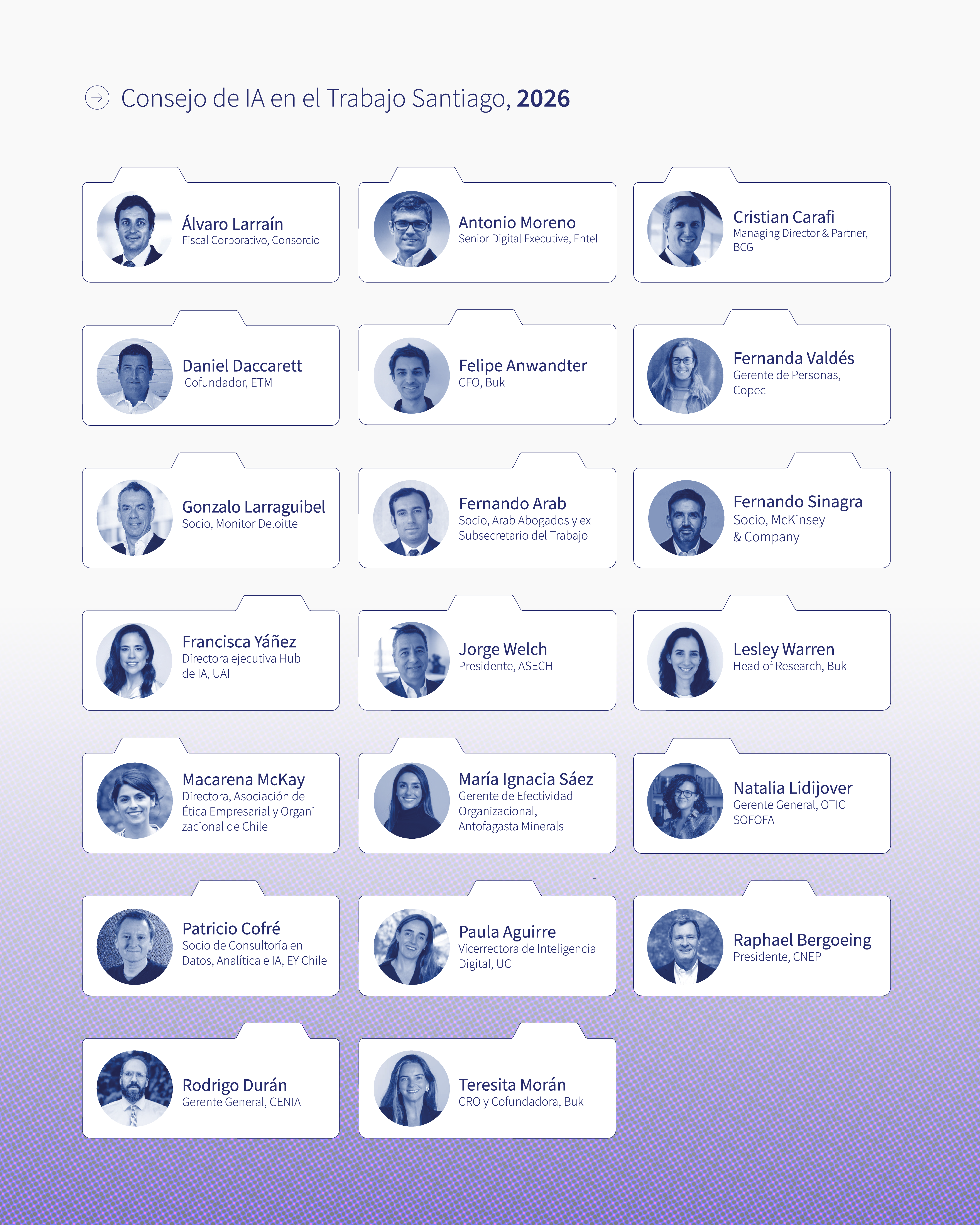 Consejo de IA en el Trabajo Santiago, 2026

Álvaro Larraín
Fiscal Corporativo, Consorcio

Antonio Moreno
Senior Digital Executive, Entel

Cristian Carafi
Managing Director & Partner, BCG

Daniel Daccarett
Cofundador, ETM

Felipe Anwandter
CFO, Buk

Fernanda Valdés
Gerente de Personas, Copec

Gonzalo Larraguibel
Socio, Monitor Deloitte

Fernando Arab
Socio, Arab Abogados y ex Subsecretario del Trabajo

Fernando Sinagra
Socio, McKinsey & Company

Francisca Yáñez
Directora ejecutiva Hub de IA, UAI

Jorge Welch
Presidente, ASECH

Lesley Warren
Head of Research, Buk

Macarena McKay
Directora, Asociación de Ética Empresarial y Organi zacional de Chile

María Ignacia Sáez
Gerente de Efectividad Organizacional, Antofagasta Minerals

Natalia Lidijover
Gerente General, OTIC SOFOFA

Patricio Cofré
Socio de Consultoría en Datos, Analítica e IA, EY Chile

Paula Aguirre
Vicerrectora de Inteligencia Digital, UC

Raphael Bergoeing
Presidente, CNEP

Rodrigo Durán
Gerente General, CENIA

Teresita Morán
CRO y Cofundadora, Buk